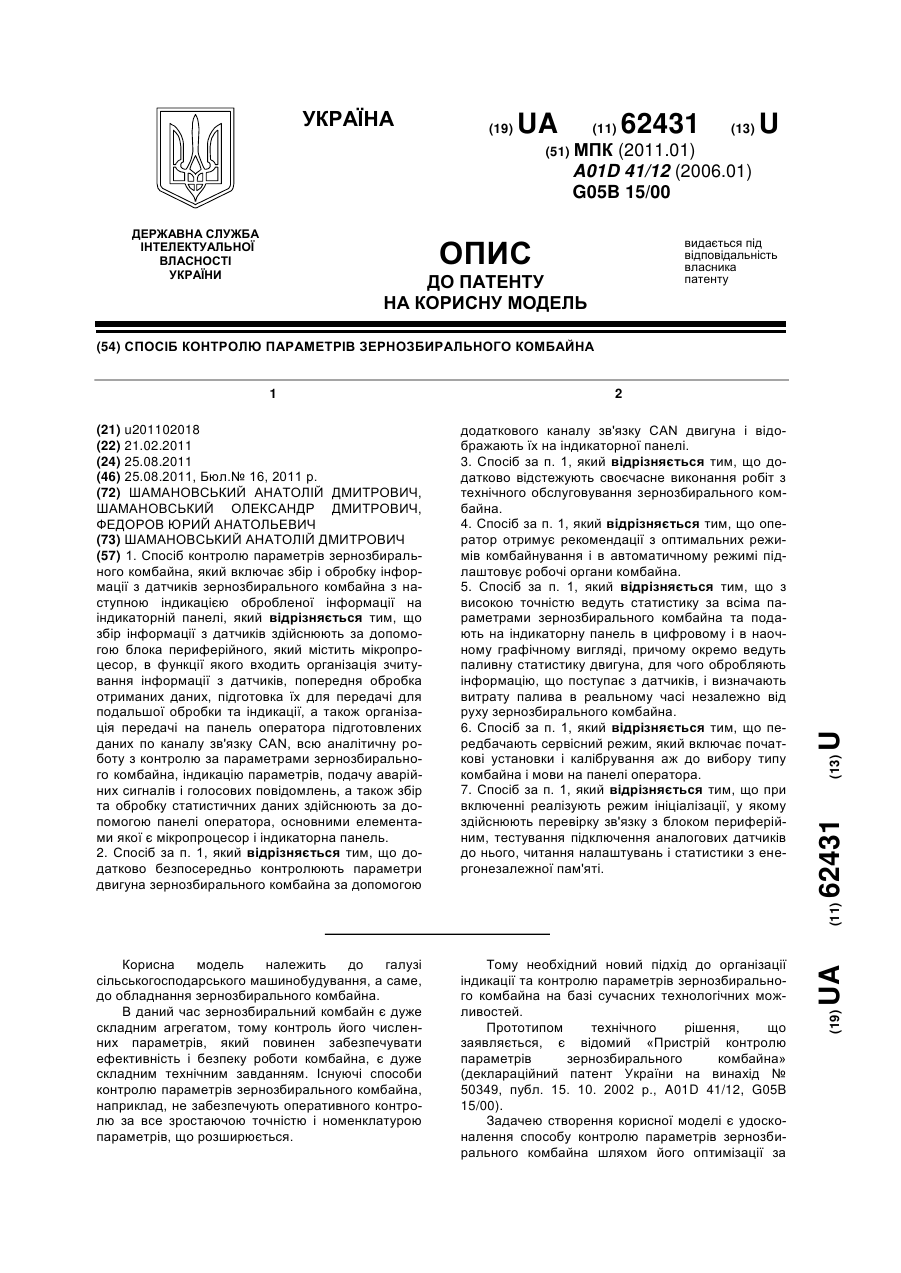 УКРАЇНА

(19) UA (11) 62431 (13) U

(51) МПК (2011.01)
A01D 41/12 (2006.01)
G05B 15/00

ДЕРЖАВНА СЛУЖБА ІНТЕЛЕКТУАЛЬНОЇ ВЛАСНОСТІ УКРАЇНИ

ОПИС
ДО ПАТЕНТУ
НА КОРИСНУ МОДЕЛЬ

видається під відповідальність власника патенту

(54) СПОСІБ КОНТРОЛЮ ПАРАМЕТРІВ ЗЕРНОЗБИРАЛЬНОГО КОМБАЙНА

1

(21) u201102018
(22) 21.02.2011
(24) 25.08.2011
(46) 25.08.2011, Бюл.№ 16, 2011 р.
(72) ШАМАНОВСЬКИЙ АНАТОЛІЙ ДМИТРОВИЧ, ШАМАНОВСЬКИЙ ОЛЕКСАНДР ДМИТРОВИЧ, ФЕДОРОВ ЮРИЙ АНАТОЛЬЕВИЧ
(73) ШАМАНОВСЬКИЙ АНАТОЛІЙ ДМИТРОВИЧ
(57) 1. Спосіб контролю параметрів зернозбирального комбайна, який включає збір і обробку інформації з датчиків зернозбирального комбайна з наступною індикацією обробленої інформації на індикаторній панелі, який відрізняється тим, що збір інформації з датчиків здійснюють за допомогою блока периферійного, який містить мікропроцесор, в функції якого входить організація зчитування інформації з датчиків, попередня обробка отриманих даних, підготовка їх для передачі для подальшої обробки та індикації, а також організація передачі на панель оператора підготовлених даних по каналу зв'язку CAN, всю аналітичну роботу з контролю за параметрами зернозбирального комбайна, індикацію параметрів, подачу аварійних сигналів і голосових повідомлень, а також збір та обробку статистичних даних здійснюють за допомогою панелі оператора, основними елементами якої є мікропроцесор і індикаторна панель.
2. Спосіб за п. 1, який відрізняється тим, що додатково безпосередньо контролюють параметри двигуна зернозбирального комбайна за допомогою

2

додаткового каналу зв'язку CAN двигуна і відображають їх на індикаторної панелі.
3. Спосіб за п. 1, який відрізняється тим, що додатково відстежують своєчасне виконання робіт з технічного обслуговування зернозбирального комбайна.
4. Спосіб за п. 1, який відрізняється тим, що оператор отримує рекомендації з оптимальних режимів комбайнування і в автоматичному режимі підлаштовує робочі органи комбайна.
5. Спосіб за п. 1, який відрізняється тим, що з високою точністю ведуть статистику за всіма параметрами зернозбирального комбайна та подають на індикаторну панель в цифровому і в наочному графічному вигляді, причому окремо ведуть паливну статистику двигуна, для чого обробляють інформацію, що поступає з датчиків, і визначають витрату палива в реальному часі незалежно від руху зернозбирального комбайна.
6. Спосіб за п. 1, який відрізняється тим, що передбачають сервісний режим, який включає початкові установки і калібрування аж до вибору типу комбайна і мови на панелі оператора.
7. Спосіб за п. 1, який відрізняється тим, що при включенні реалізують режим ініціалізації, у якому здійснюють перевірку зв'язку з блоком периферійним, тестування підключення аналогових датчиків до нього, читання налаштувань і статистики з енергонезалежної пам'яті.

(19) UA (11) 62431 (13) U

Корисна модель належить до галузі сільськогосподарського машинобудування, а саме, до обладнання зернозбирального комбайна.

В даний час зернозбиральний комбайн є дуже складним агрегатом, тому контроль його численних параметрів, який повинен забезпечувати ефективність і безпеку роботи комбайна, є дуже складним технічним завданням. Існуючі способи контролю параметрів зернозбирального комбайна, наприклад, не забезпечують оперативного контролю за все зростаючою точністю і номенклатурою параметрів, що розширюється.

Тому необхідний новий підхід до організації індикації та контролю параметрів зернозбирального комбайна на базі сучасних технологічних можливостей.

Прототипом технічного рішення, що заявляється, є відомий «Пристрій контролю параметрів зернозбирального комбайна» (деклараційний патент України на винахід № 50349, публ. 15. 10. 2002 р., A01D 41/12, G05B 15/00).

Задачею створення корисної моделі є удосконалення способу контролю параметрів зернозбирального комбайна шляхом його оптимізації за